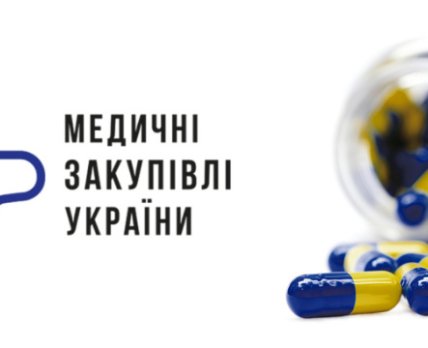 МЕДИЧНІ
ЗАКУПІВЛІ
УКРАЇНИ